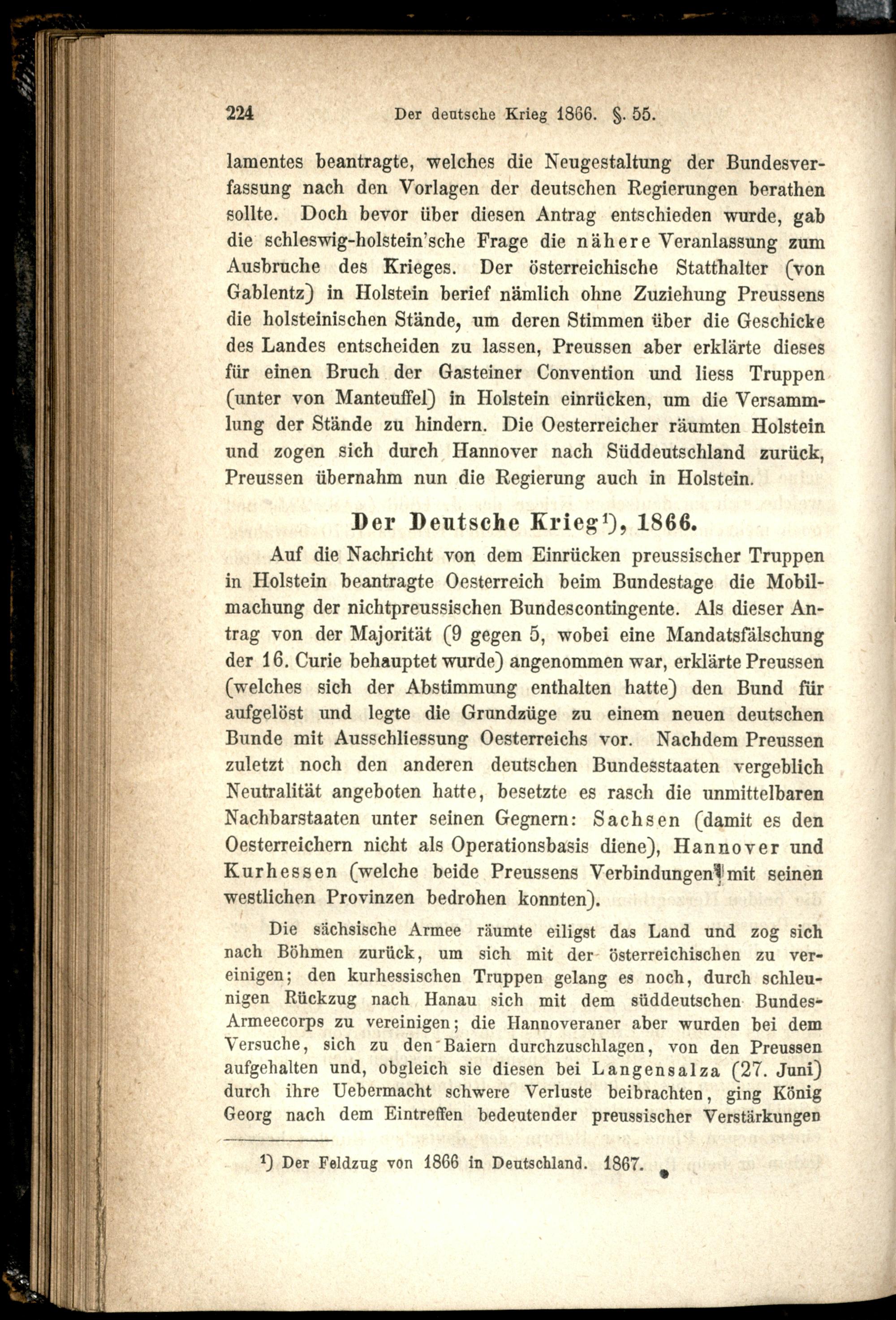 224 Der deutsche Krieg 1866. §. 55.

lamentes beantragte, welches die Neugestaltung der Bundesverfassung nach den Vorlagen der deutschen Regierungen berathen sollte. Doch bevor über diesen Antrag entschieden wurde, gab die schleswig-holstein'sche Frage die nähere Veranlassung zum Ausbruche des Krieges. Der österreichische Statthalter (von Gablentz) in Holstein berief nämlich ohne Zuziehung Preussens die holsteinischen Stände, um deren Stimmen über die Geschicke des Landes entscheiden zu lassen, Preussen aber erklärte dieses für einen Bruch der Gasteiner Convention und liess Truppen (unter von Manteuffel) in Holstein einrücken, um die Versammlung der Stände zu hindern. Die Oesterreicher räumten Holstein und zogen sich durch Hannover nach Süddeutschland zurück, Preussen übernahm nun die Regierung auch in Holstein.

Der Deutsche Krieg¹), 1866.

Auf die Nachricht von dem Einrücken preussischer Truppen in Holstein beantragte Oesterreich beim Bundestage die Mobilmachung der nichtpreussischen Bundescontingente. Als dieser Antrag von der Majorität (9 gegen 5, wobei eine Mandatsfälschung der 16. Curie behauptet wurde) angenommen war, erklärte Preussen (welches sich der Abstimmung enthalten hatte) den Bund für aufgelöst und legte die Grundzüge zu einem neuen deutschen Bunde mit Ausschliessung Oesterreichs vor. Nachdem Preussen zuletzt noch den anderen deutschen Bundesstaaten vergeblich Neutralität angeboten hatte, besetzte es rasch die unmittelbaren Nachbarstaaten unter seinen Gegnern: Sachsen (damit es den Oesterreichern nicht als Operationsbasis diene), Hannover und Kurhessen (welche beide Preussens Verbindungen mit seinen westlichen Provinzen bedrohen konnten).

Die sächsische Armee räumte eiligst das Land und zog sich nach Böhmen zurück, um sich mit der österreichischen zu vereinigen; den kurhessischen Truppen gelang es noch, durch schleunigen Rückzug nach Hanau sich mit dem süddeutschen Bundes-Armeecorps zu vereinigen; die Hannoveraner aber wurden bei dem Versuche, sich zu den Baiern durchzuschlagen, von den Preussen aufgehalten und, obgleich sie diesen bei Langensalza (27. Juni) durch ihre Uebermacht schwere Verluste beibrachten, ging König Georg nach dem Eintreffen bedeutender preussischer Verstärkungen

¹) Der Feldzug von 1866 in Deutschland. 1867.